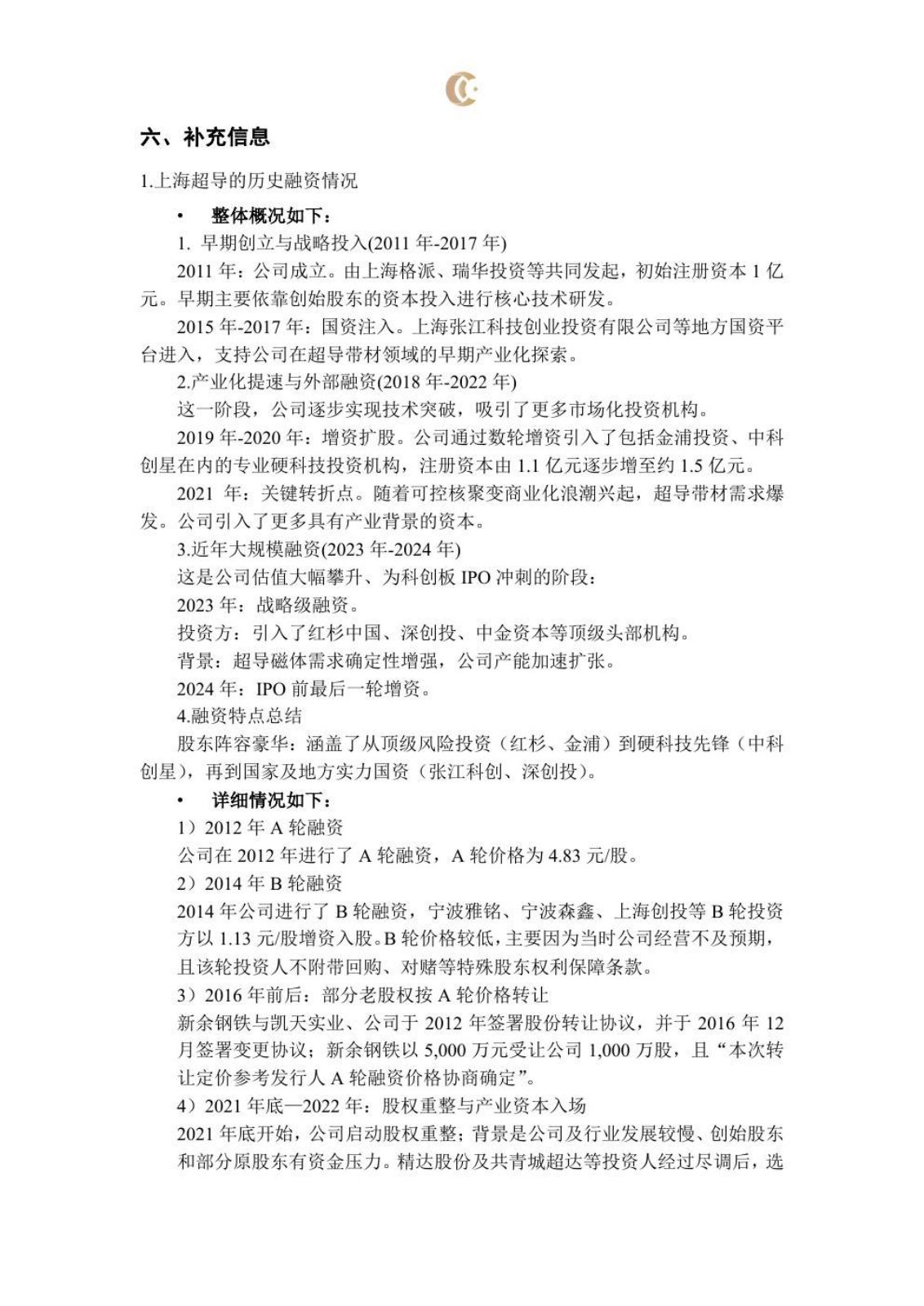 六、补充信息

1.上海超导的历史融资情况

• 整体概况如下：

1. 早期创立与战略投入(2011 年-2017 年)

2011 年：公司成立。由上海格派、瑞华投资等共同发起，初始注册资本 1 亿元。早期主要依靠创始股东的资本投入进行核心技术研发。

2015 年-2017 年：国资注入。上海张江科技创业投资有限公司等地方国资平台进入，支持公司在超导带材领域的早期产业化探索。

2.产业化提速与外部融资(2018 年-2022 年)

这一阶段，公司逐步实现技术突破，吸引了更多市场化投资机构。

2019 年-2020 年：增资扩股。公司通过数轮增资引入了包括金浦投资、中科创星在内的专业硬科技投资机构，注册资本由 1.1 亿元逐步增至约 1.5 亿元。

2021 年：关键转折点。随着可控核聚变商业化浪潮兴起，超导带材需求爆发。公司引入了更多具有产业背景的资本。

3.近年大规模融资(2023 年-2024 年)

这是公司估值大幅攀升、为科创板 IPO 冲刺的阶段：

2023 年：战略级融资。

投资方：引入了红杉中国、深创投、中金资本等顶级头部机构。

背景：超导磁体需求确定性增强，公司产能加速扩张。

2024 年：IPO 前最后一轮增资。

4.融资特点总结

股东阵容豪华：涵盖了从顶级风险投资（红杉、金浦）到硬科技先锋（中科创星），再到国家及地方实力国资（张江科创、深创投）。

• 详细情况如下：

1）2012 年 A 轮融资

公司在 2012 年进行了 A 轮融资，A 轮价格为 4.83 元/股。

2）2014 年 B 轮融资

2014 年公司进行了 B 轮融资，宁波雅铭、宁波森鑫、上海创投等 B 轮投资方以 1.13 元/股增资入股。B 轮价格较低，主要因为当时公司经营不及预期，且该轮投资人不附带回购、对赌等特殊股东权利保障条款。

3）2016 年前后：部分老股权按 A 轮价格转让

新余钢铁与凯天实业、公司于 2012 年签署股份转让协议，并于 2016 年 12 月签署变更协议；新余钢铁以 5,000 万元受让公司 1,000 万股，且“本次转让定价参考发行人 A 轮融资价格协商确定”。

4）2021 年底—2022 年：股权重整与产业资本入场

2021 年底开始，公司启动股权重整；背景是公司及行业发展较慢、创始股东和部分原股东有资金压力。精达股份及共青城超达等投资人经过尽调后，选